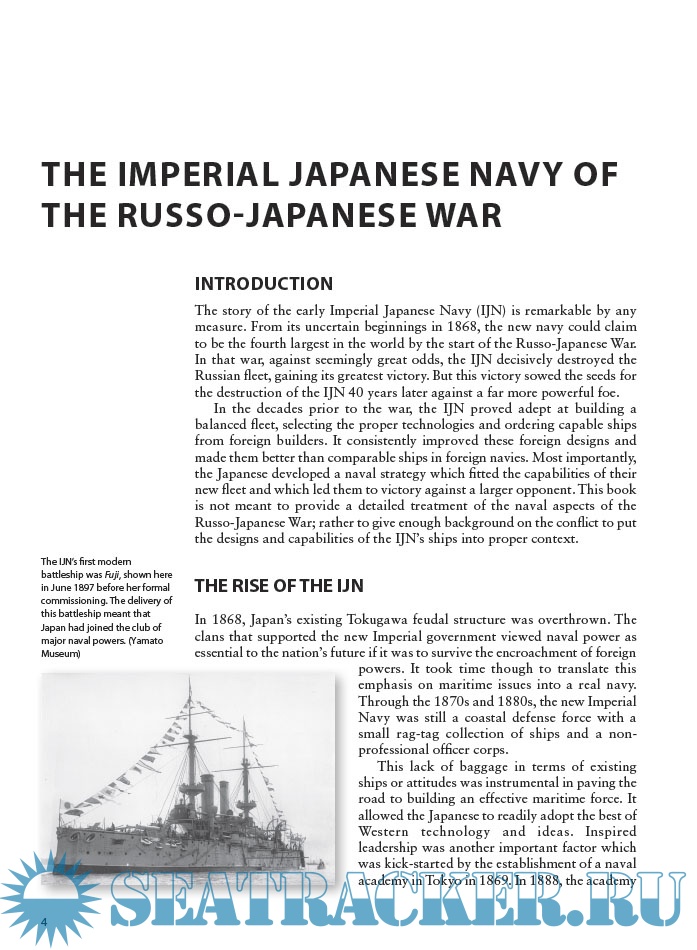 THE IMPERIAL JAPANESE NAVY OF THE RUSSO-JAPANESE WAR

INTRODUCTION

The story of the early Imperial Japanese Navy (IJN) is remarkable by any measure. From its uncertain beginnings in 1868, the new navy could claim to be the fourth largest in the world by the start of the Russo-Japanese War. In that war, against seemingly great odds, the IJN decisively destroyed the Russian fleet, gaining its greatest victory. But this victory sowed the seeds for the destruction of the IJN 40 years later against a far more powerful foe.

In the decades prior to the war, the IJN proved adept at building a balanced fleet, selecting the proper technologies and ordering capable ships from foreign builders. It consistently improved these foreign designs and made them better than comparable ships in foreign navies. Most importantly, the Japanese developed a naval strategy which fitted the capabilities of their new fleet and which led them to victory against a larger opponent. This book is not meant to provide a detailed treatment of the naval aspects of the Russo-Japanese War; rather to give enough background on the conflict to put the designs and capabilities of the IJN's ships into proper context.

The IJN's first modern battleship was Fuji, shown here in June 1897 before her formal commissioning. The delivery of this battleship meant that Japan had joined the club of major naval powers. (Yamato Museum)

THE RISE OF THE IJN

In 1868, Japan's existing Tokugawa feudal structure was overthrown. The clans that supported the new Imperial government viewed naval power as essential to the nation's future if it was to survive the encroachment of foreign powers. It took time though to translate this emphasis on maritime issues into a real navy. Through the 1870s and 1880s, the new Imperial Navy was still a coastal defense force with a small rag-tag collection of ships and a non-professional officer corps.

This lack of baggage in terms of existing ships or attitudes was instrumental in paving the road to building an effective maritime force. It allowed the Japanese to readily adopt the best of Western technology and ideas. Inspired leadership was another important factor which was kick-started by the establishment of a naval academy in Tokyo in 1869. In 1888, the academy

4

SEATRACKER.RU